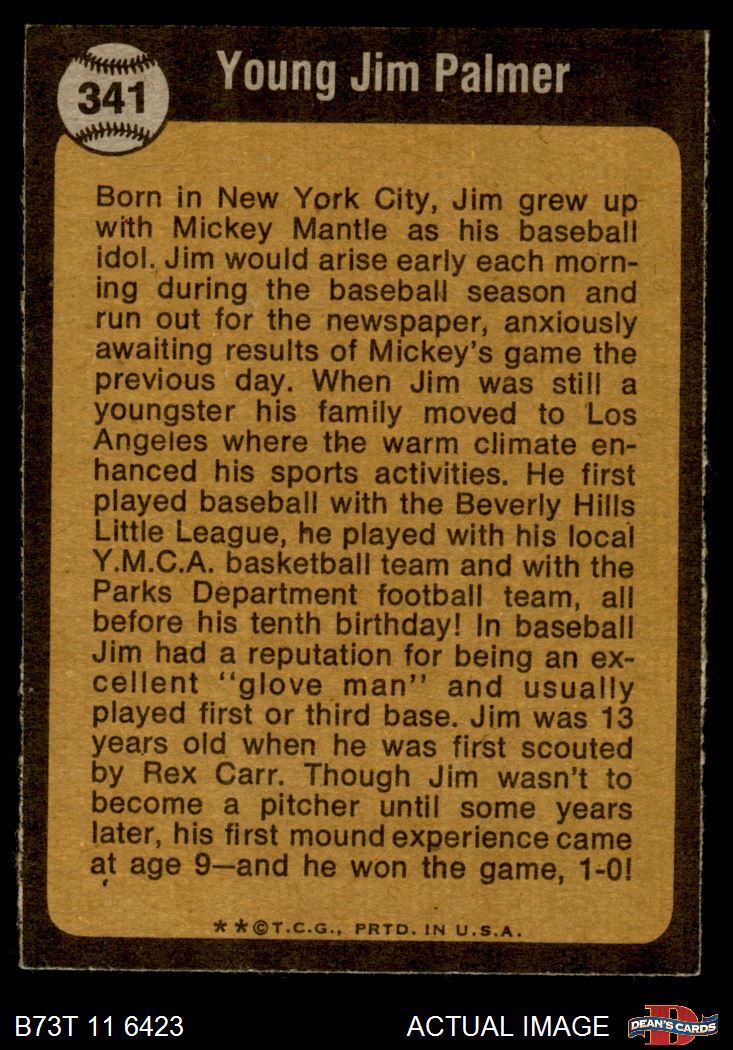 341

Young Jim Palmer

Born in New York City, Jim grew up with Mickey Mantle as his baseball idol. Jim would arise early each morning during the baseball season and run out for the newspaper, anxiously awaiting results of Mickey's game the previous day. When Jim was still a youngster his family moved to Los Angeles where the warm climate enhanced his sports activities. He first played baseball with the Beverly Hills Little League, he played with his local Y.M.C.A. basketball team and with the Parks Department football team, all before his tenth birthday! In baseball Jim had a reputation for being an excellent "glove man" and usually played first or third base. Jim was 13 years old when he was first scouted by Rex Carr. Though Jim wasn't to become a pitcher until some years later, his first mound experience came at age 9—and he won the game, 1-0!

**©T.C.G., PRTD. IN U.S.A.

B73T 11 6423

ACTUAL IMAGE

DEAN'S CARDS